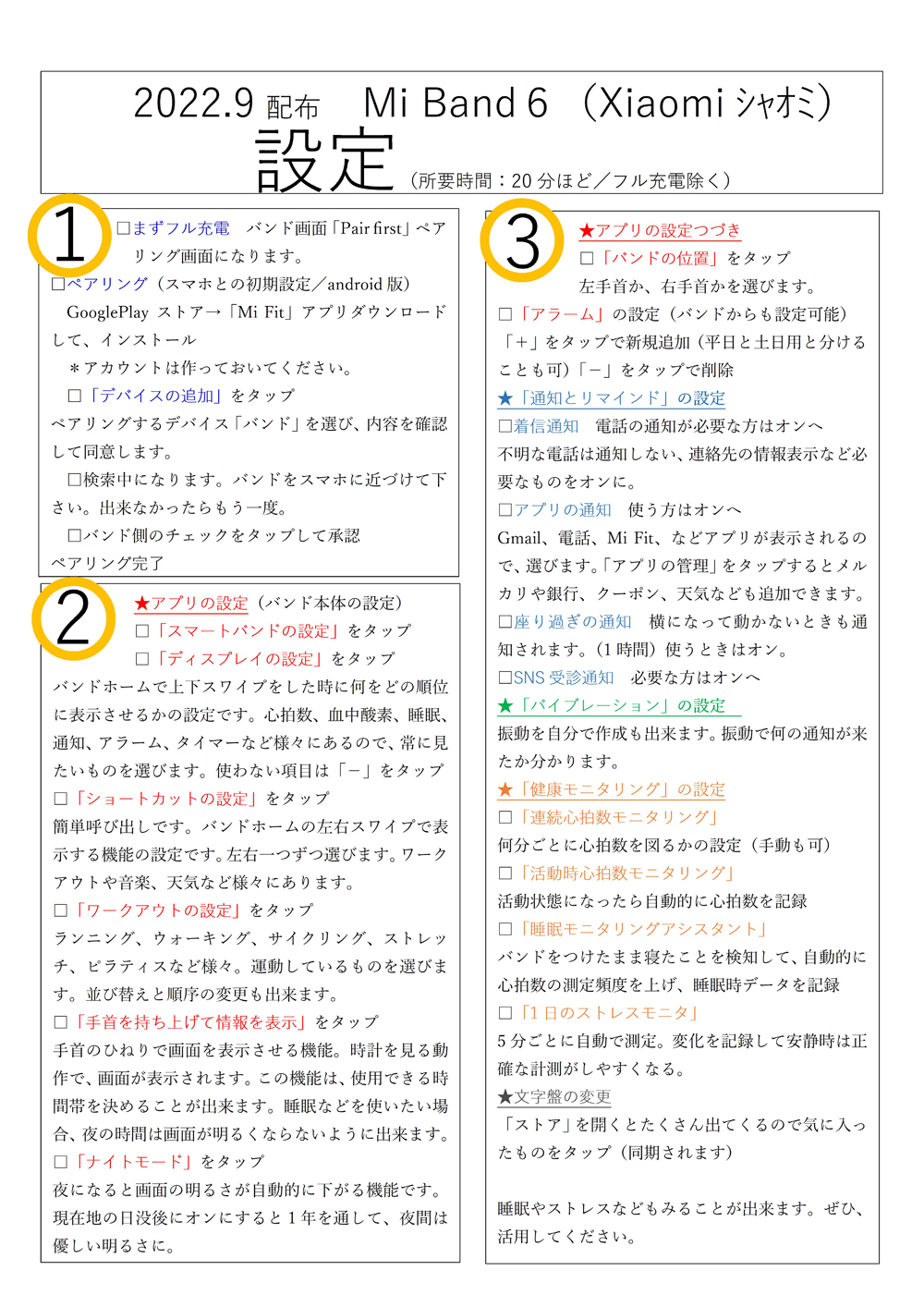 2022.9 配布　Mi Band 6 （Xiaomi シャオミ）
設定（所要時間：20 分ほど／フル充電除く）

1

□まずフル充電　バンド画面「Pair first」ペアリング画面になります。
□ペアリング（スマホとの初期設定／android 版）
GooglePlay ストア→「Mi Fit」アプリダウンロードして、インストール
＊アカウントは作っておいてください。
□「デバイスの追加」をタップ
ペアリングするデバイス「バンド」を選び、内容を確認して同意します。
□検索中になります。バンドをスマホに近づけて下さい。出来なかったらもう一度。
□バンド側のチェックをタップして承認
ペアリング完了

2

★アプリの設定（バンド本体の設定）
□「スマートバンドの設定」をタップ
□「ディスプレイの設定」をタップ
バンドホームで上下スワイプをした時に何をどの順位に表示させるかの設定です。心拍数、血中酸素、睡眠、通知、アラーム、タイマーなど様々にあるので、常に見たいものを選びます。使わない項目は「－」をタップ
□「ショートカットの設定」をタップ
簡単呼び出しです。バンドホームの左右スワイプで表示する機能の設定です。左右一つずつ選びます。ワークアウトや音楽、天気など様々にあります。
□「ワークアウトの設定」をタップ
ランニング、ウォーキング、サイクリング、ストレッチ、ピラティスなど様々。運動しているものを選びます。並び替えと順序の変更も出来ます。
□「手首を持ち上げて情報を表示」をタップ
手首のひねりで画面を表示させる機能。時計を見る動作で、画面が表示されます。この機能は、使用できる時間帯を決めることが出来ます。睡眠などを使いたい場合、夜の時間は画面が明るくならないように出来ます。
□「ナイトモード」をタップ
夜になると画面の明るさが自動的に下がる機能です。現在地の日没後にオンにすると 1 年を通して、夜間は優しい明るさに。

3

★アプリの設定つづき
□「バンドの位置」をタップ
左手首か、右手首かを選びます。
□「アラーム」の設定（バンドからも設定可能）
「＋」をタップで新規追加（平日と土日用と分けることも可）「－」をタップで削除
★「通知とリマインド」の設定
□着信通知　電話の通知が必要な方はオンへ
不明な電話は通知しない、連絡先の情報表示など必要なものをオンに。
□アプリの通知　使う方はオンへ
Gmail、電話、Mi Fit、などアプリが表示されるので、選びます。「アプリの管理」をタップするとメルカリや銀行、クーポン、天気なども追加できます。
□座り過ぎの通知　横になって動かないときも通知されます。（1 時間）使うときはオン。
□SNS 受診通知　必要な方はオンへ
★「バイブレーション」の設定
振動を自分で作成も出来ます。振動で何の通知が来たか分かります。
★「健康モニタリング」の設定
□「連続心拍数モニタリング」
何分ごとに心拍数を図るかの設定（手動も可）
□「活動時心拍数モニタリング」
活動状態になったら自動的に心拍数を記録
□「睡眠モニタリングアシスタント」
バンドをつけたまま寝たことを検知して、自動的に心拍数の測定頻度を上げ、睡眠時データを記録
□「1 日のストレスモニタ」
5 分ごとに自動で測定。変化を記録して安静時は正確な計測がしやすくなる。
★文字盤の変更
「ストア」を開くとたくさん出てくるので気に入ったものをタップ（同期されます）

睡眠やストレスなどもみることが出来ます。ぜひ、活用してください。